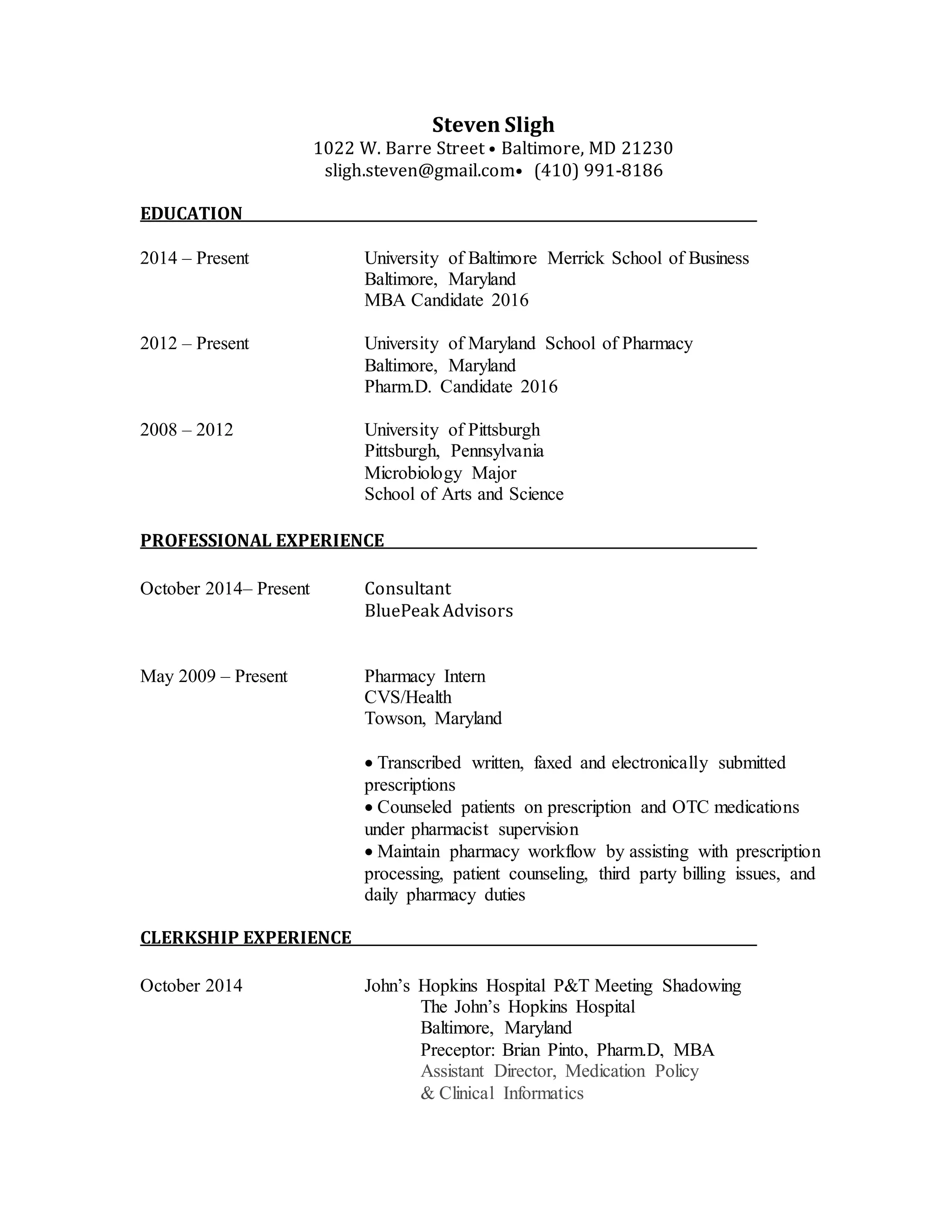 Steven Sligh
1022 W. Barre Street • Baltimore, MD 21230
sligh.steven@gmail.com• (410) 991-8186

EDUCATION

2014 – Present
University of Baltimore Merrick School of Business
Baltimore, Maryland
MBA Candidate 2016

2012 – Present
University of Maryland School of Pharmacy
Baltimore, Maryland
Pharm.D. Candidate 2016

2008 – 2012
University of Pittsburgh
Pittsburgh, Pennsylvania
Microbiology Major
School of Arts and Science

PROFESSIONAL EXPERIENCE

October 2014– Present
Consultant
BluePeak Advisors

May 2009 – Present
Pharmacy Intern
CVS/Health
Towson, Maryland

• Transcribed written, faxed and electronically submitted prescriptions
• Counseled patients on prescription and OTC medications under pharmacist supervision
• Maintain pharmacy workflow by assisting with prescription processing, patient counseling, third party billing issues, and daily pharmacy duties

CLERKSHIP EXPERIENCE

October 2014
John's Hopkins Hospital P&T Meeting Shadowing
The John's Hopkins Hospital
Baltimore, Maryland
Preceptor: Brian Pinto, Pharm.D, MBA
Assistant Director, Medication Policy
& Clinical Informatics